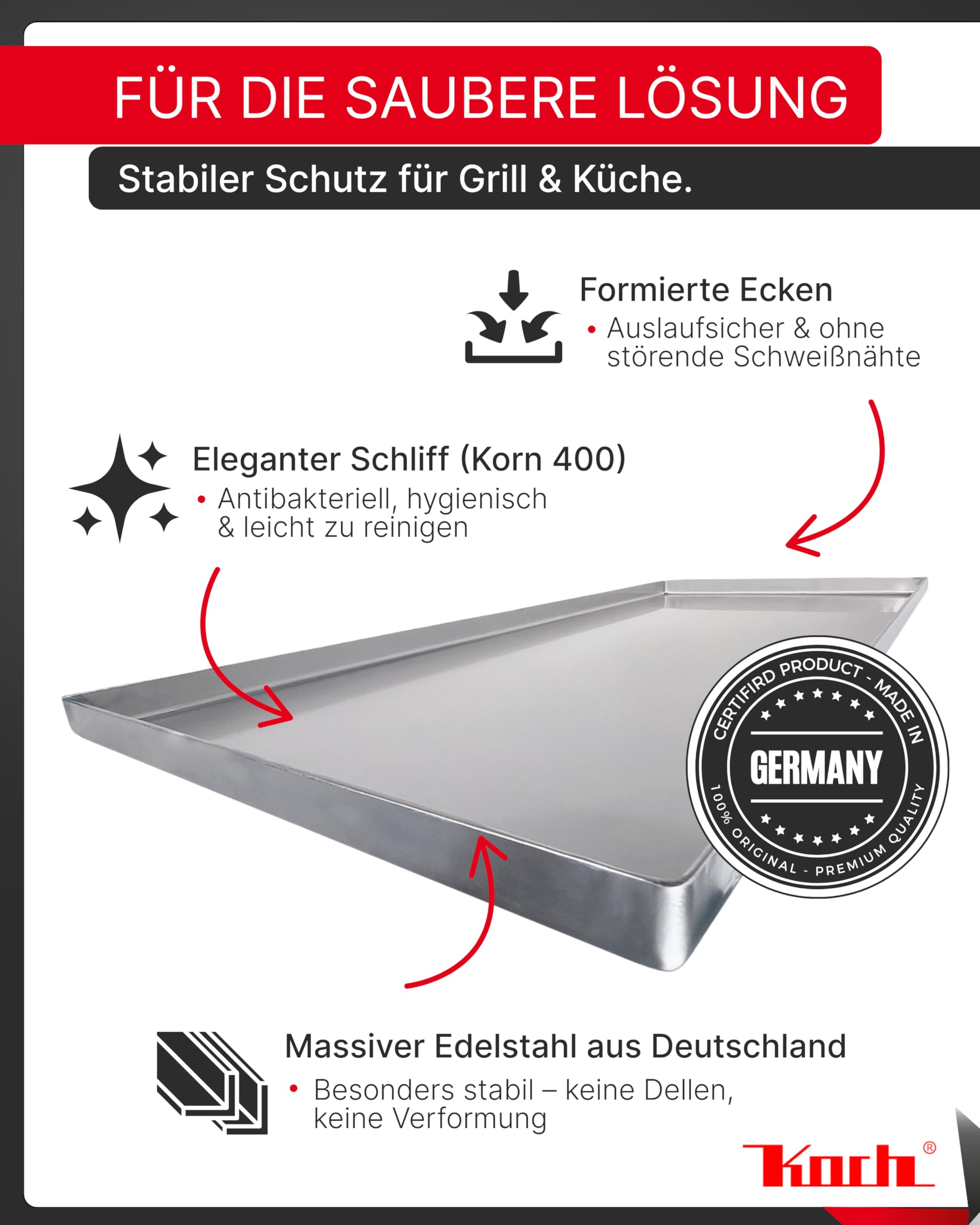 FÜR DIE SAUBERE LÖSUNG

Stabiler Schutz für Grill & Küche.

Formierte Ecken

• Auslaufsicher & ohne störende Schweißnähte

Eleganter Schliff (Korn 400)

• Antibakteriell, hygienisch & leicht zu reinigen

CERTIFIRD PRODUCT - MADE IN

GERMANY

100% ORIGINAL - PREMIUM QUALITY

Massiver Edelstahl aus Deutschland

• Besonders stabil – keine Dellen, keine Verformung

Koch®